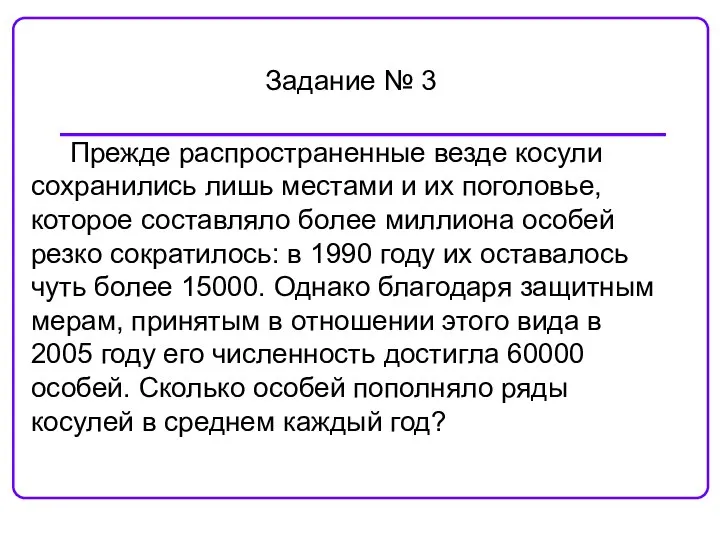 Задание № 3

Прежде распространенные везде косули сохранились лишь местами и их поголовье, которое составляло более миллиона особей резко сократилось: в 1990 году их оставалось чуть более 15000. Однако благодаря защитным мерам, принятым в отношении этого вида в 2005 году его численность достигла 60000 особей. Сколько особей пополняло ряды косулей в среднем каждый год?